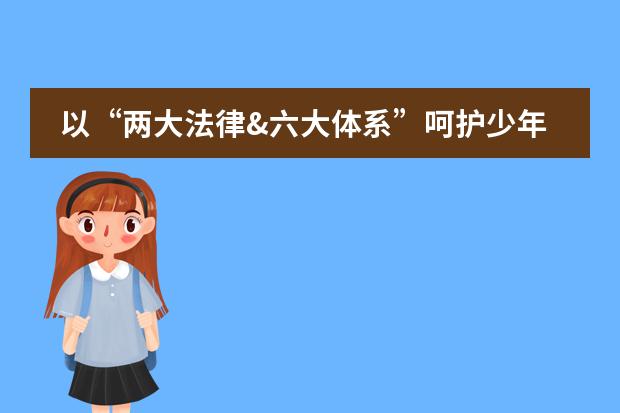 以“两大法律&六大体系”呵护少年